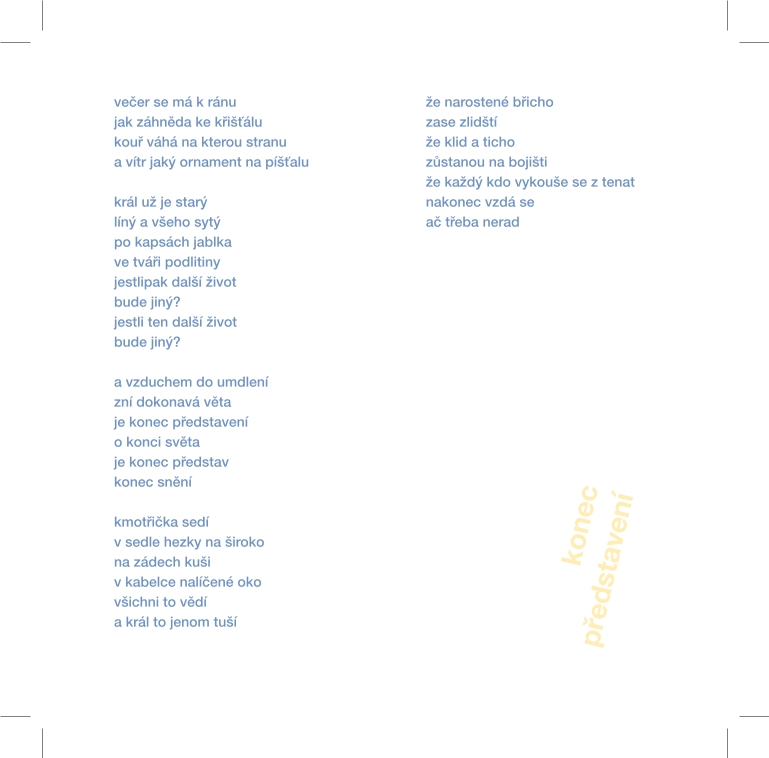 večer se má k ránu
jak záhněda ke křišťálu
kouř váhá na kterou stranu
a vítr jaký ornament na píšťalu

král už je starý
líný a všeho sytý
po kapsách jablka
ve tváři podlitiny
jestlipak další život
bude jiný?
jestli ten další život
bude jiný?

a vzduchem do umdlení
zní dokonavá věta
je konec představení
o konci světa
je konec představ
konec snění

kmotřička sedí
v sedle hezky na široko
na zádech kuši
v kabelce nalíčené oko
všichni to vědí
a král to jenom tuší

že narostené břicho
zase zlidští
že klid a ticho
zůstanou na bojišti
že každý kdo vykouše se z tenat
nakonec vzdá se
ač třeba nerad

konec
představení